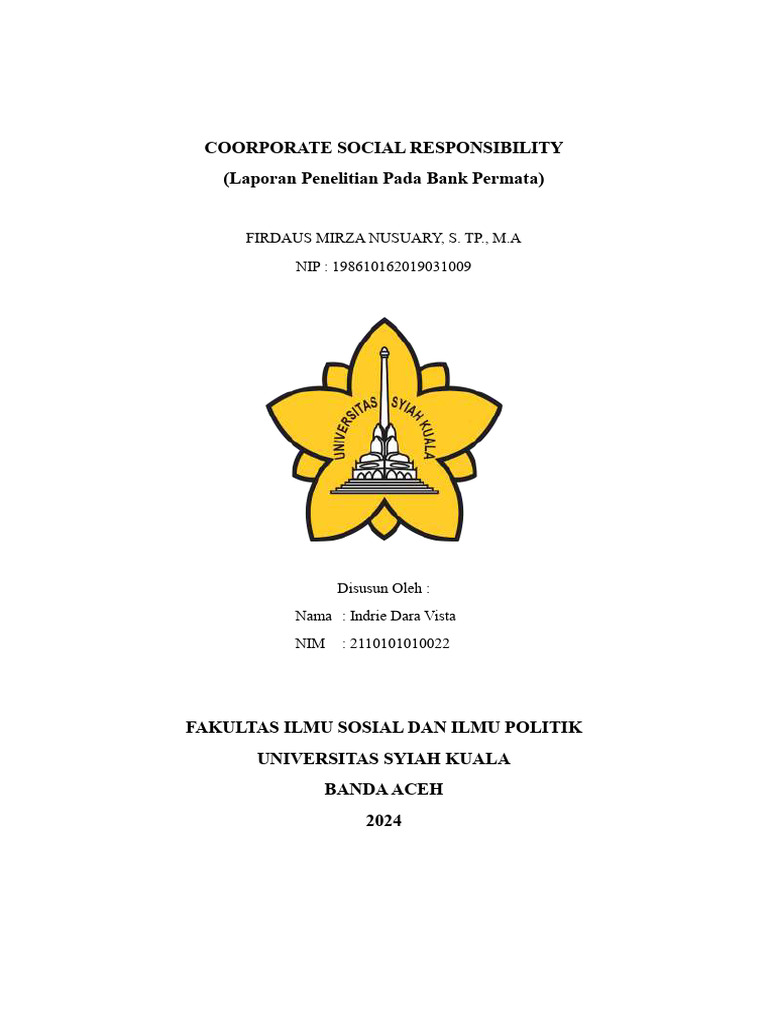 COORPORATE SOCIAL RESPONSIBILITY
(Laporan Penelitian Pada Bank Permata)

FIRDAUS MIRZA NUSUARY, S. TP., M.A
NIP : 198610162019031009

UNIVERSITAS SYIAH KUALA

Disusun Oleh :
Nama : Indrie Dara Vista
NIM : 2110101010022

FAKULTAS ILMU SOSIAL DAN ILMU POLITIK
UNIVERSITAS SYIAH KUALA
BANDA ACEH
2024